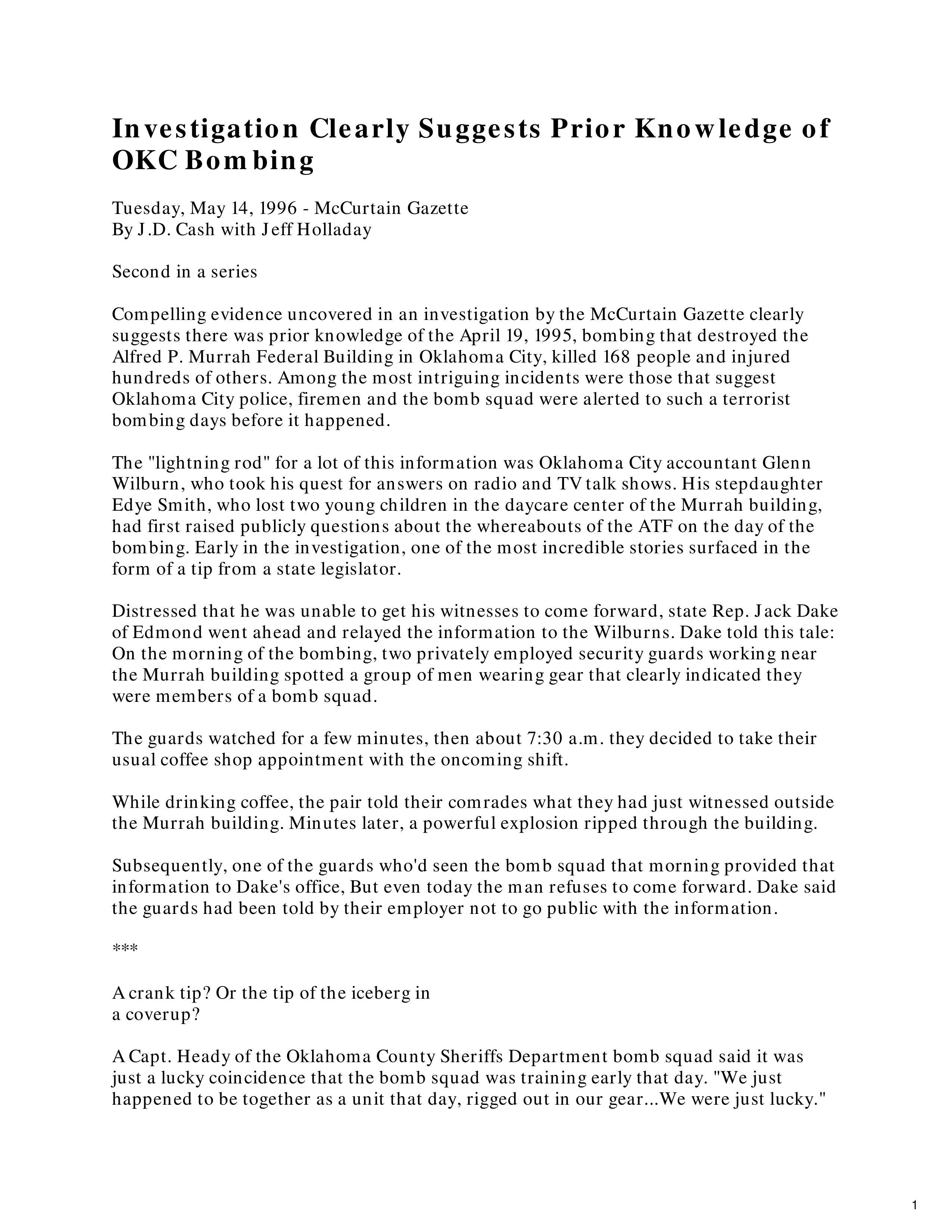 Investigation Clearly Suggests Prior Knowledge of OKC Bombing

Tuesday, May 14, 1996 - McCurtain Gazette
By J.D. Cash with Jeff Holladay

Second in a series

Compelling evidence uncovered in an investigation by the McCurtain Gazette clearly suggests there was prior knowledge of the April 19, 1995, bombing that destroyed the Alfred P. Murrah Federal Building in Oklahoma City, killed 168 people and injured hundreds of others. Among the most intriguing incidents were those that suggest Oklahoma City police, firemen and the bomb squad were alerted to such a terrorist bombing days before it happened.

The "lightning rod" for a lot of this information was Oklahoma City accountant Glenn Wilburn, who took his quest for answers on radio and TV talk shows. His stepdaughter Edye Smith, who lost two young children in the daycare center of the Murrah building, had first raised publicly questions about the whereabouts of the ATF on the day of the bombing. Early in the investigation, one of the most incredible stories surfaced in the form of a tip from a state legislator.

Distressed that he was unable to get his witnesses to come forward, state Rep. Jack Dake of Edmond went ahead and relayed the information to the Wilburns. Dake told this tale: On the morning of the bombing, two privately employed security guards working near the Murrah building spotted a group of men wearing gear that clearly indicated they were members of a bomb squad.

The guards watched for a few minutes, then about 7:30 a.m. they decided to take their usual coffee shop appointment with the oncoming shift.

While drinking coffee, the pair told their comrades what they had just witnessed outside the Murrah building. Minutes later, a powerful explosion ripped through the building.

Subsequently, one of the guards who'd seen the bomb squad that morning provided that information to Dake's office, But even today the man refuses to come forward. Dake said the guards had been told by their employer not to go public with the information.

***

A crank tip? Or the tip of the iceberg in a coverup?

A Capt. Heady of the Oklahoma County Sheriffs Department bomb squad said it was just a lucky coincidence that the bomb squad was training early that day. "We just happened to be together as a unit that day, rigged out in our gear...We were just lucky."

1